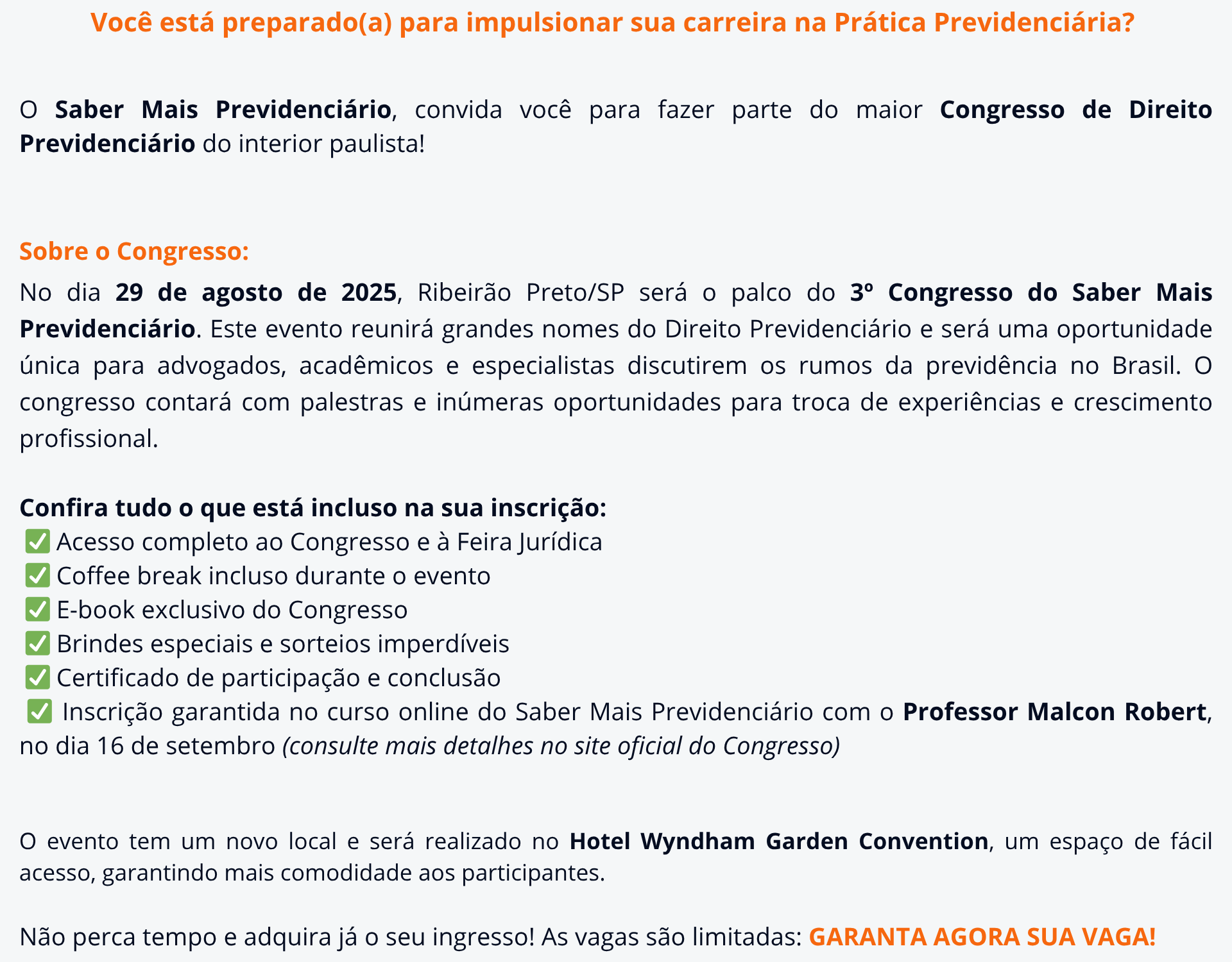 Você está preparado(a) para impulsionar sua carreira na Prática Previdenciária?

O Saber Mais Previdenciário, convida você para fazer parte do maior Congresso de Direito Previdenciário do interior paulista!

Sobre o Congresso:

No dia 29 de agosto de 2025, Ribeirão Preto/SP será o palco do 3º Congresso do Saber Mais Previdenciário. Este evento reunirá grandes nomes do Direito Previdenciário e será uma oportunidade única para advogados, acadêmicos e especialistas discutirem os rumos da previdência no Brasil. O congresso contará com palestras e inúmeras oportunidades para troca de experiências e crescimento profissional.

Confira tudo o que está incluso na sua inscrição:
✅ Acesso completo ao Congresso e à Feira Jurídica
✅ Coffee break incluso durante o evento
✅ E-book exclusivo do Congresso
✅ Brindes especiais e sorteios imperdíveis
✅ Certificado de participação e conclusão
✅ Inscrição garantida no curso online do Saber Mais Previdenciário com o Professor Malcon Robert, no dia 16 de setembro (consulte mais detalhes no site oficial do Congresso)

O evento tem um novo local e será realizado no Hotel Wyndham Garden Convention, um espaço de fácil acesso, garantindo mais comodidade aos participantes.

Não perca tempo e adquira já o seu ingresso! As vagas são limitadas: GARANTA AGORA SUA VAGA!